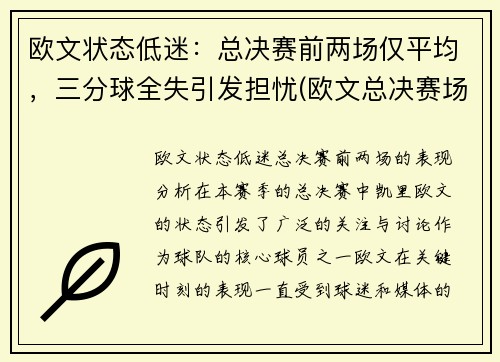 欧文状态低迷：总决赛前两场仅平均，三分球全失引发担忧(欧文总决赛场

欧文状态低迷总决赛前两场的表现分析在本赛季的总决赛中凯里欧文的状态引发了广泛的关注与讨论作为球队的核心球员之一欧文在关键时刻的表现一直受到球迷和媒体的